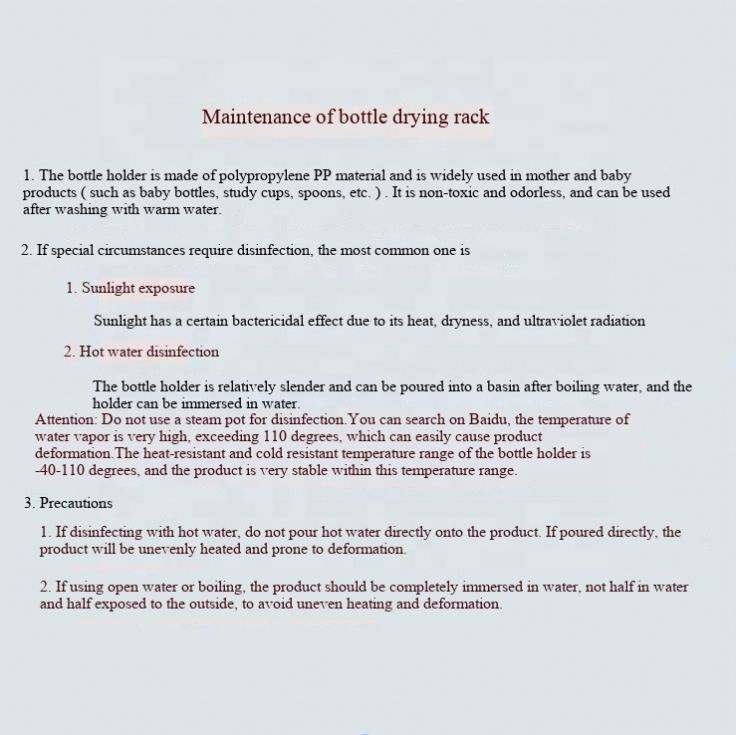 Maintenance of bottle drying rack

1. The bottle holder is made of polypropylene PP material and is widely used in mother and baby products ( such as baby bottles, study cups, spoons, etc. ) . It is non-toxic and odorless, and can be used after washing with warm water.

2. If special circumstances require disinfection, the most common one is

1. Sunlight exposure

Sunlight has a certain bactericidal effect due to its heat, dryness, and ultraviolet radiation

2. Hot water disinfection

The bottle holder is relatively slender and can be poured into a basin after boiling water, and the holder can be immersed in water.

Attention: Do not use a steam pot for disinfection.You can search on Baidu, the temperature of water vapor is very high, exceeding 110 degrees, which can easily cause product deformation.The heat-resistant and cold resistant temperature range of the bottle holder is -40-110 degrees, and the product is very stable within this temperature range.

3. Precautions

1. If disinfecting with hot water, do not pour hot water directly onto the product. If poured directly, the product will be unevenly heated and prone to deformation.

2. If using open water or boiling, the product should be completely immersed in water, not half in water and half exposed to the outside, to avoid uneven heating and deformation.